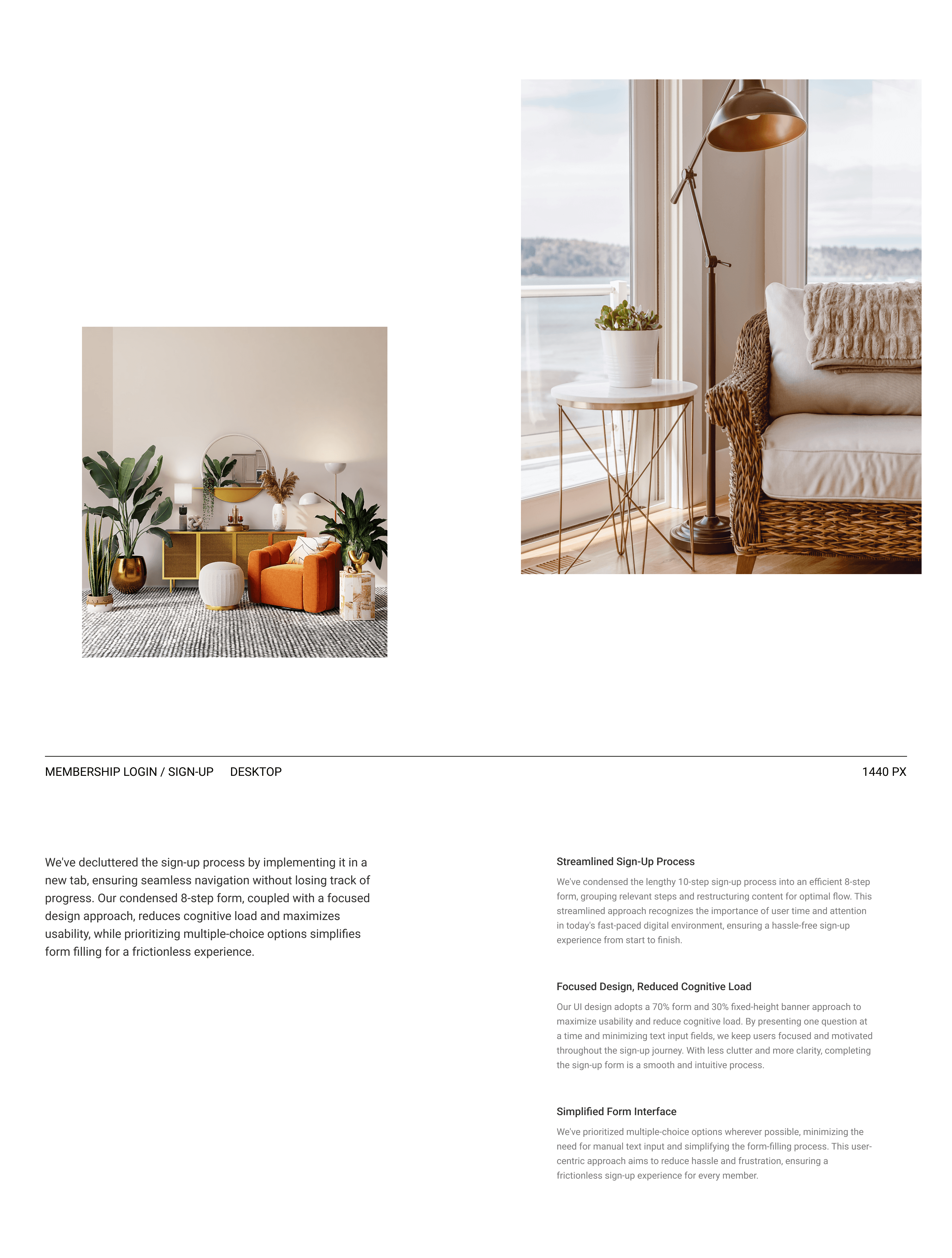 MEMBERSHIP LOGIN / SIGN-UP DESKTOP 1440 PX

We've decluttered the sign-up process by implementing it in a new tab, ensuring seamless navigation without losing track of progress. Our condensed 8-step form, coupled with a focused design approach, reduces cognitive load and maximizes usability, while prioritizing multiple-choice options simplifies form filling for a frictionless experience.

Streamlined Sign-Up Process

We've condensed the lengthy 10-step sign-up process into an efficient 8-step form, grouping relevant steps and restructuring content for optimal flow. This streamlined approach recognizes the importance of user time and attention in today's fast-paced digital environment, ensuring a hassle-free sign-up experience from start to finish.

Focused Design, Reduced Cognitive Load

Our UI design adopts a 70% form and 30% fixed-height banner approach to maximize usability and reduce cognitive load. By presenting one question at a time and minimizing text input fields, we keep users focused and motivated throughout the sign-up journey. With less clutter and more clarity, completing the sign-up form is a smooth and intuitive process.

Simplified Form Interface

We've prioritized multiple-choice options wherever possible, minimizing the need for manual text input and simplifying the form-filling process. This user-centric approach aims to reduce hassle and frustration, ensuring a frictionless sign-up experience for every member.